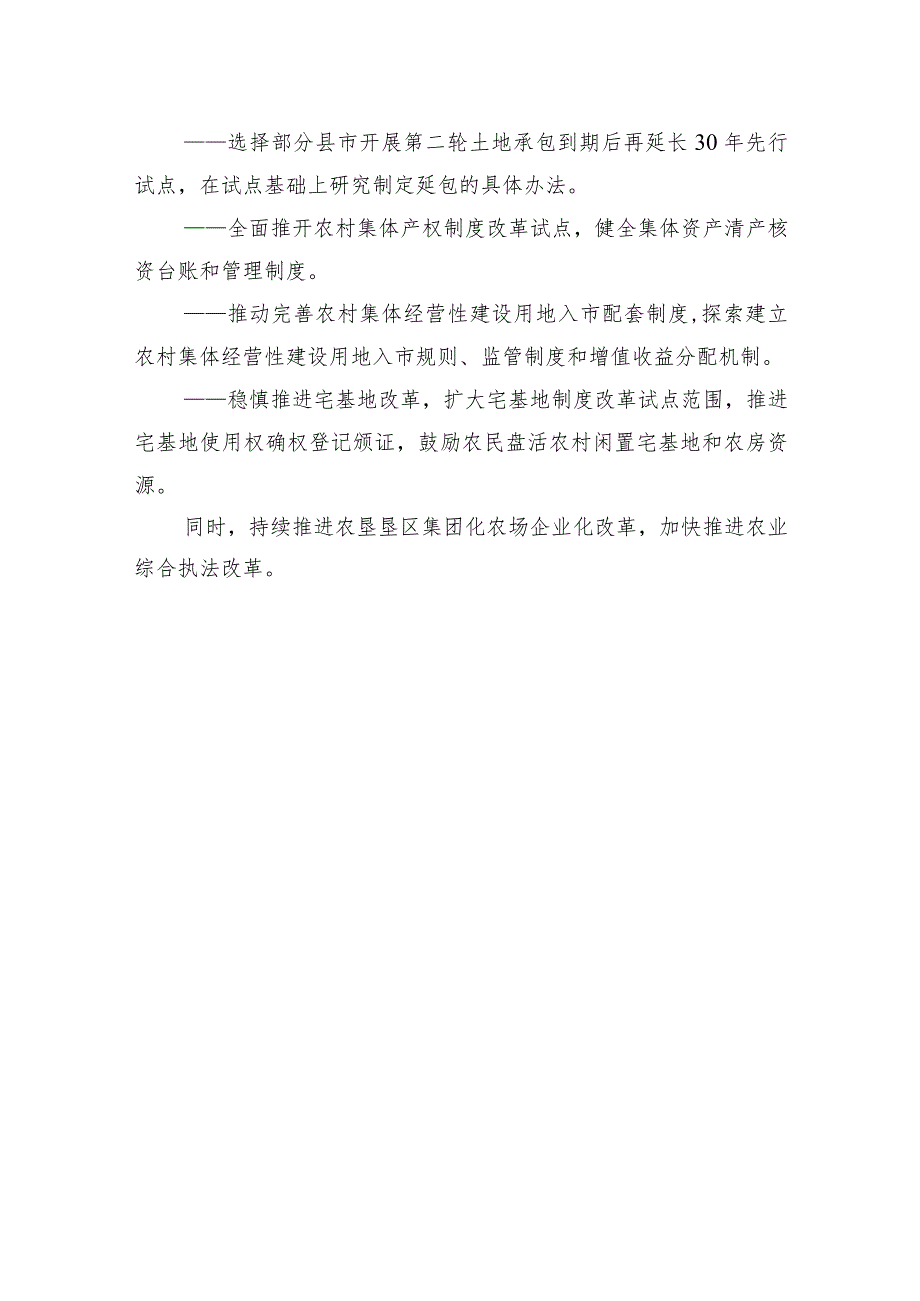 ——选择部分县市开展第二轮土地承包到期后再延长30年先行试点，在试点基础上研究制定延包的具体办法。

——全面推开农村集体产权制度改革试点，健全集体资产清产核资台账和管理制度。

——推动完善农村集体经营性建设用地入市配套制度，探索建立农村集体经营性建设用地入市规则、监管制度和增值收益分配机制。

——稳慎推进宅基地改革，扩大宅基地制度改革试点范围，推进宅基地使用权确权登记颁证，鼓励农民盘活农村闲置宅基地和农房资源。

同时，持续推进农垦垦区集团化农场企业化改革，加快推进农业综合执法改革。